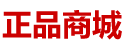 正品商城